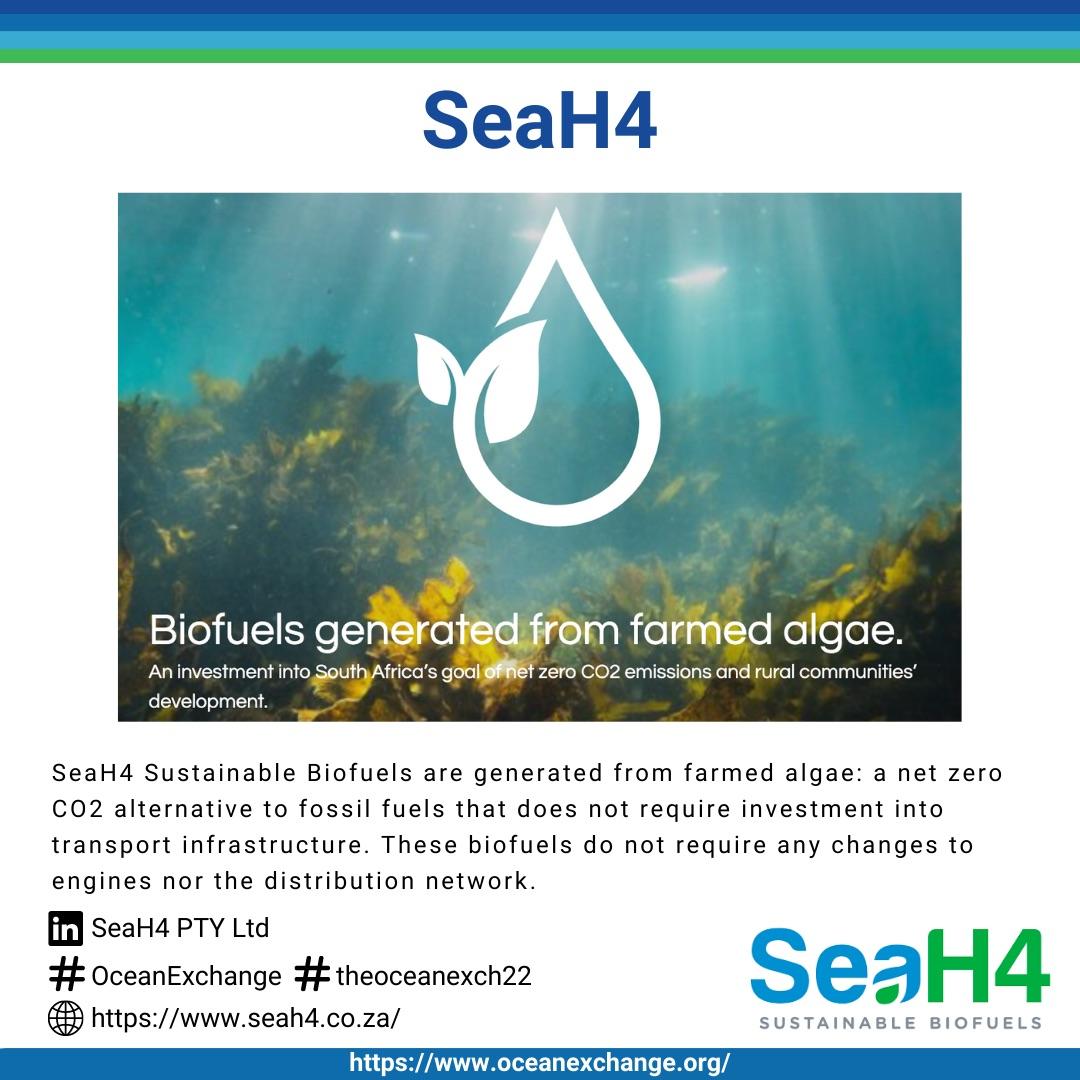 SeaH4

Biofuels generated from farmed algae.

An investment into South Africa's goal of net zero CO2 emissions and rural communities' development.

SeaH4 Sustainable Biofuels are generated from farmed algae: a net zero CO2 alternative to fossil fuels that does not require investment into transport infrastructure. These biofuels do not require any changes to engines nor the distribution network.

SeaH4 PTY Ltd

# OceanExchange # theoceanexch22

https://www.seah4.co.za/

SeaH4
SUSTAINABLE BIOFUELS

https://www.oceanexchange.org/